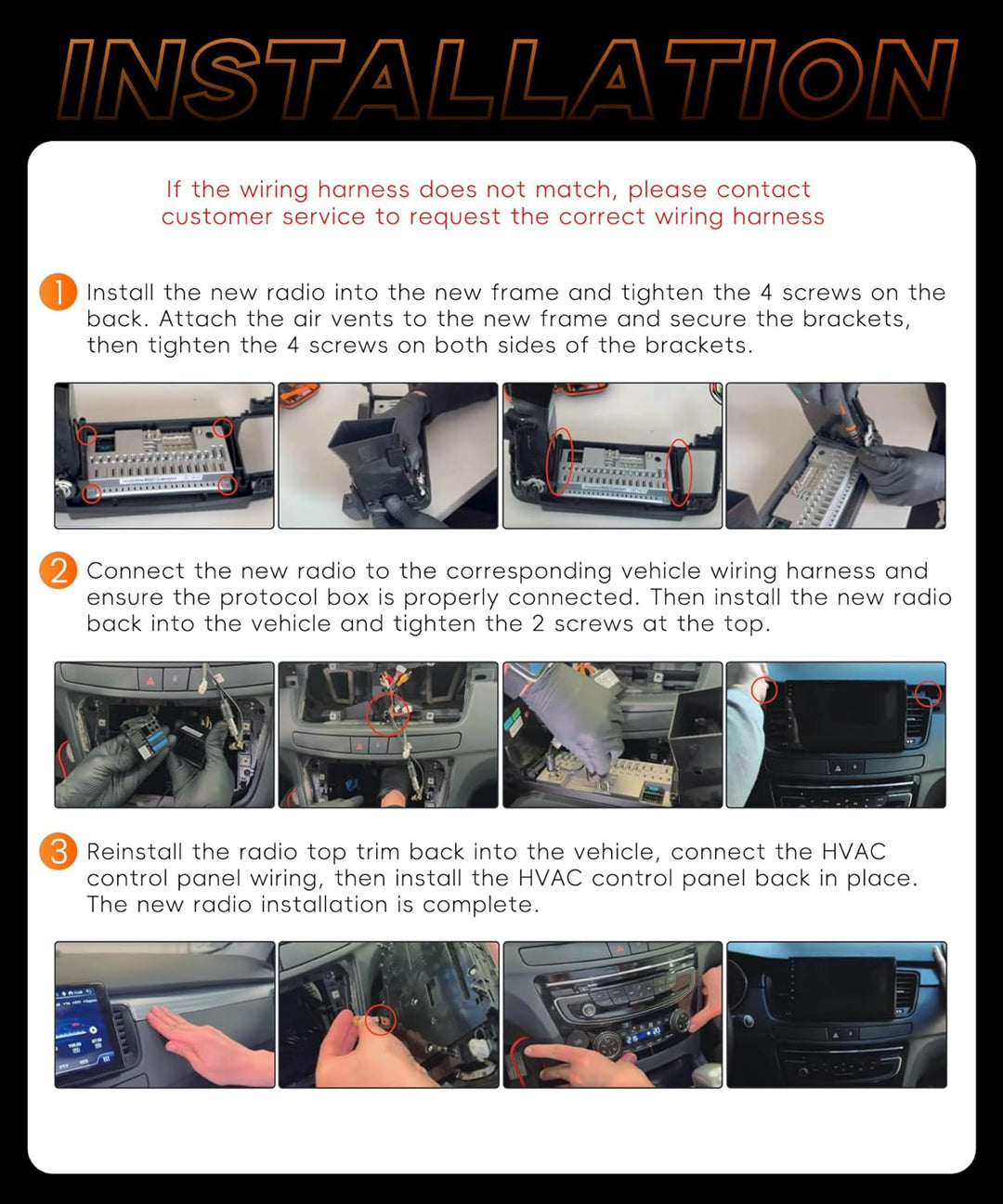 INSTALLATION

If the wiring harness does not match, please contact customer service to request the correct wiring harness

1 Install the new radio into the new frame and tighten the 4 screws on the back. Attach the air vents to the new frame and secure the brackets, then tighten the 4 screws on both sides of the brackets.

2 Connect the new radio to the corresponding vehicle wiring harness and ensure the protocol box is properly connected. Then install the new radio back into the vehicle and tighten the 2 screws at the top.

3 Reinstall the radio top trim back into the vehicle, connect the HVAC control panel wiring, then install the HVAC control panel back in place. The new radio installation is complete.